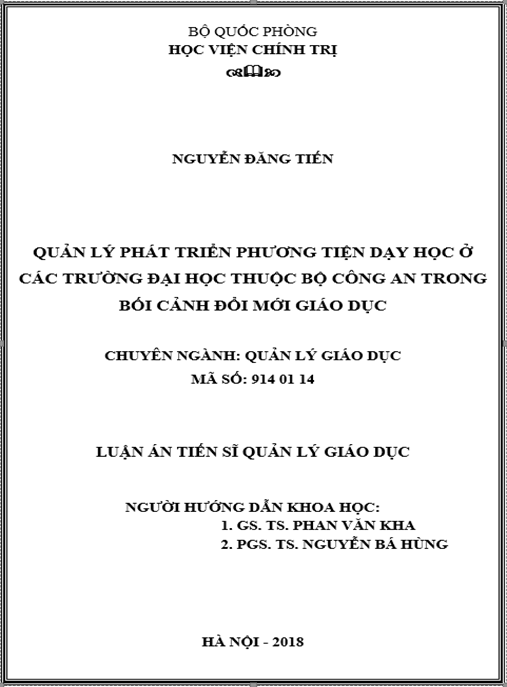 BỘ QUỐC PHÒNG
HỌC VIỆN CHÍNH TRỊ

NGUYỄN ĐĂNG TIẾN

QUẢN LÝ PHÁT TRIỂN PHƯƠNG TIỆN DẠY HỌC Ở CÁC TRƯỜNG ĐẠI HỌC THUỘC BỘ CÔNG AN TRONG BỐI CẢNH ĐỔI MỚI GIÁO DỤC

CHUYÊN NGÀNH: QUẢN LÝ GIÁO DỤC
MÃ SỐ: 914 01 14

LUẬN ÁN TIẾN SĨ QUẢN LÝ GIÁO DỤC

NGƯỜI HƯỚNG DẪN KHOA HỌC:
1. GS. TS. PHAN VĂN KHA
2. PGS. TS. NGUYỄN BÁ HÙNG

HÀ NỘI - 2018